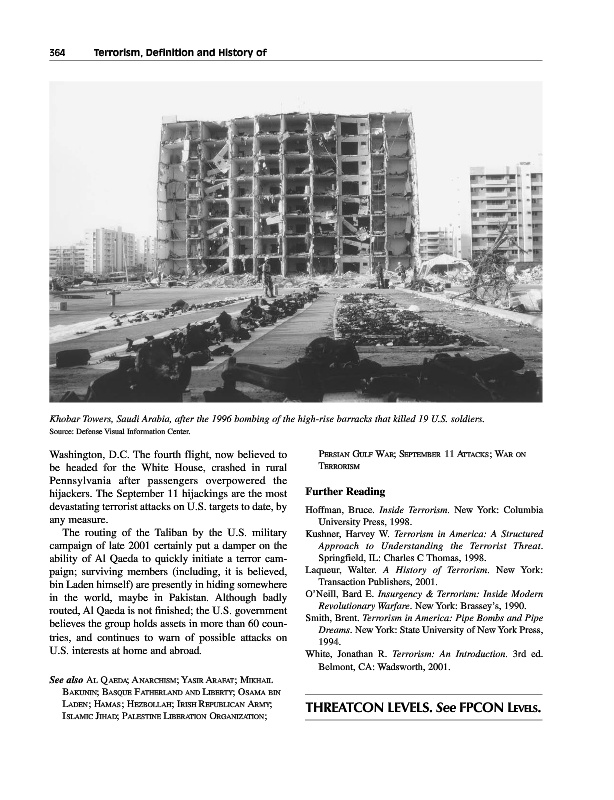 364 Terrorism, Definition and History of

Khobar Towers, Saudi Arabia, after the 1996 bombing of the high-rise barracks that killed 19 U.S. soldiers.
Source: Defense Visual Information Center.

Washington, D.C. The fourth flight, now believed to be headed for the White House, crashed in rural Pennsylvania after passengers overpowered the hijackers. The September 11 hijackings are the most devastating terrorist attacks on U.S. targets to date, by any measure.

The routing of the Taliban by the U.S. military campaign of late 2001 certainly put a damper on the ability of Al Qaeda to quickly initiate a terror campaign; surviving members (including, it is believed, bin Laden himself) are presently in hiding somewhere in the world, maybe in Pakistan. Although badly routed, Al Qaeda is not finished; the U.S. government believes the group holds assets in more than 60 countries, and continues to warn of possible attacks on U.S. interests at home and abroad.

See also Al Qaeda; Anarchism; Yasir Arafat; Mikhail Bakunin; Basque Fatherland and Liberty; Osama bin Laden; Hamas; Hezbollah; Irish Republican Army; Islamic Jihad; Palestine Liberation Organization; Persian Gulf War; September 11 Attacks; War on Terrorism

Further Reading

Hoffman, Bruce. Inside Terrorism. New York: Columbia University Press, 1998.
Kushner, Harvey W. Terrorism in America: A Structured Approach to Understanding the Terrorist Threat. Springfield, IL: Charles C Thomas, 1998.
Laqueur, Walter. A History of Terrorism. New York: Transaction Publishers, 2001.
O'Neill, Bard E. Insurgency & Terrorism: Inside Modern Revolutionary Warfare. New York: Brassey's, 1990.
Smith, Brent. Terrorism in America: Pipe Bombs and Pipe Dreams. New York: State University of New York Press, 1994.
White, Jonathan R. Terrorism: An Introduction. 3rd ed. Belmont, CA: Wadsworth, 2001.

THREATCON LEVELS. See FPCON Levels.